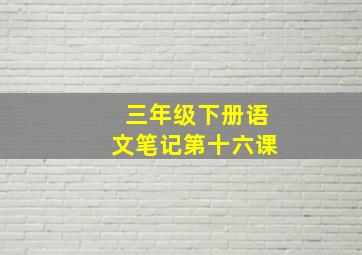 三年级下册语文笔记第十六课